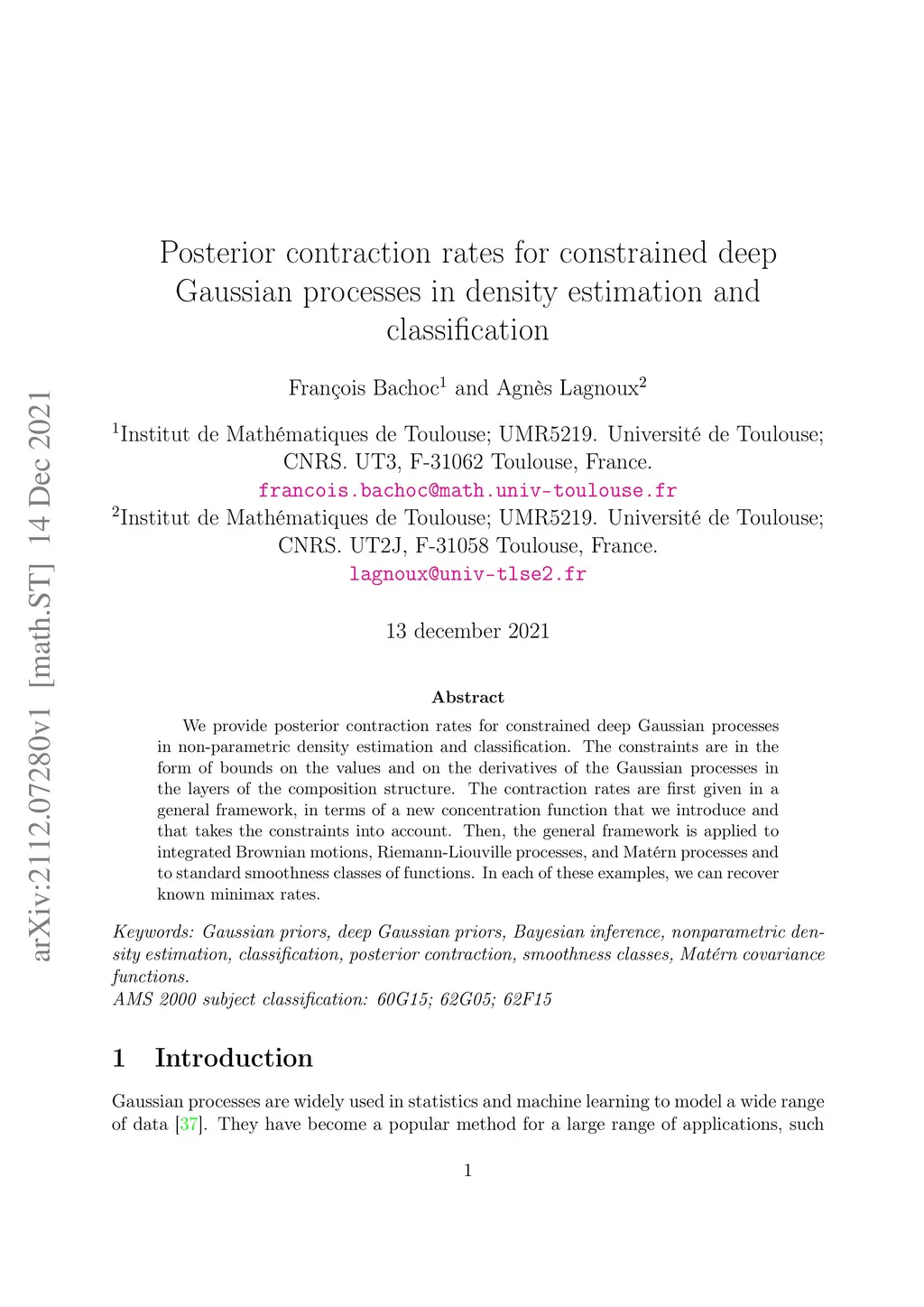 arXiv:2112.07280v1 [math.ST] 14 Dec 2021

Posterior contraction rates for constrained deep Gaussian processes in density estimation and classification

François Bachoc$^1$ and Agnès Lagnoux$^2$

$^1$Institut de Mathématiques de Toulouse; UMR5219. Université de Toulouse; CNRS. UT3, F-31062 Toulouse, France.
francois.bachoc@math.univ-toulouse.fr
$^2$Institut de Mathématiques de Toulouse; UMR5219. Université de Toulouse; CNRS. UT2J, F-31058 Toulouse, France.
lagnoux@univ-tlse2.fr

13 december 2021

Abstract

We provide posterior contraction rates for constrained deep Gaussian processes in non-parametric density estimation and classification. The constraints are in the form of bounds on the values and on the derivatives of the Gaussian processes in the layers of the composition structure. The contraction rates are first given in a general framework, in terms of a new concentration function that we introduce and that takes the constraints into account. Then, the general framework is applied to integrated Brownian motions, Riemann-Liouville processes, and Matérn processes and to standard smoothness classes of functions. In each of these examples, we can recover known minimax rates.

Keywords: Gaussian priors, deep Gaussian priors, Bayesian inference, nonparametric density estimation, classification, posterior contraction, smoothness classes, Matérn covariance functions.
AMS 2000 subject classification: 60G15; 62G05; 62F15

1 Introduction

Gaussian processes are widely used in statistics and machine learning to model a wide range of data [37]. They have become a popular method for a large range of applications, such

1